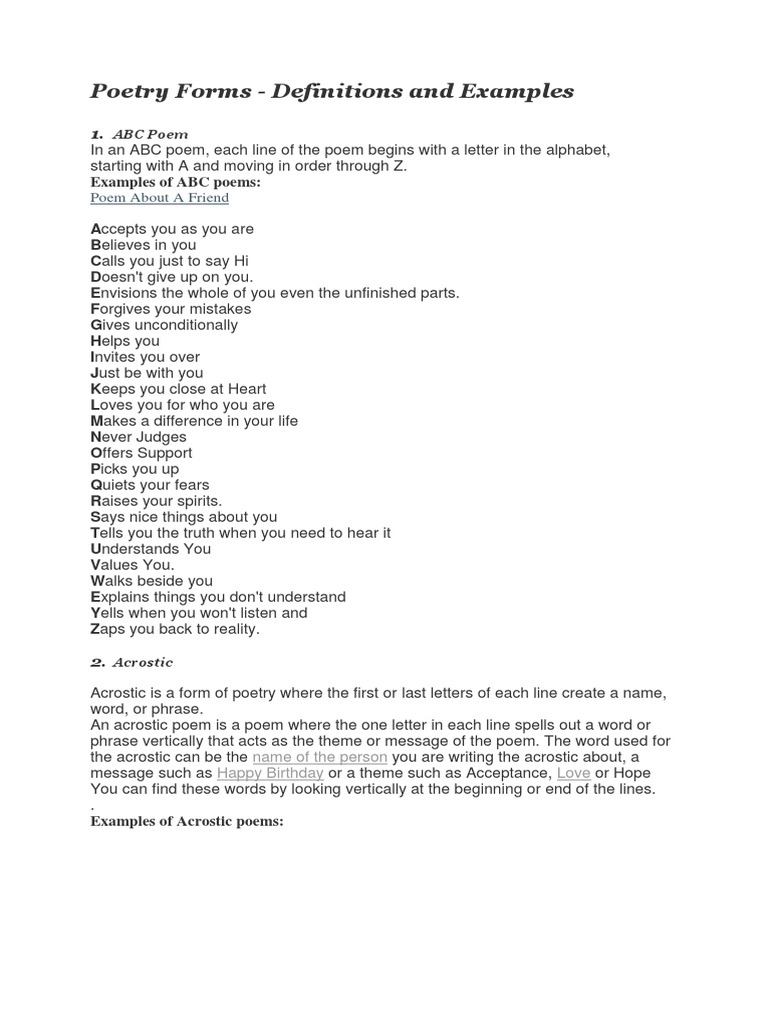 Poetry Forms - Definitions and Examples

1. ABC Poem
In an ABC poem, each line of the poem begins with a letter in the alphabet, starting with A and moving in order through Z.
Examples of ABC poems:
Poem About A Friend

Accepts you as you are
Believes in you
Calls you just to say Hi
Doesn't give up on you.
Envisions the whole of you even the unfinished parts.
Forgives your mistakes
Gives unconditionally
Helps you
Invites you over
Just be with you
Keeps you close at Heart
Loves you for who you are
Makes a difference in your life
Never Judges
Offers Support
Picks you up
Quiets your fears
Raises your spirits.
Says nice things about you
Tells you the truth when you need to hear it
Understands You
Values You.
Walks beside you
Explains things you don't understand
Yells when you won't listen and
Zaps you back to reality.

2. Acrostic

Acrostic is a form of poetry where the first or last letters of each line create a name, word, or phrase.
An acrostic poem is a poem where the one letter in each line spells out a word or phrase vertically that acts as the theme or message of the poem. The word used for the acrostic can be the name of the person you are writing the acrostic about, a message such as Happy Birthday or a theme such as Acceptance, Love or Hope
You can find these words by looking vertically at the beginning or end of the lines.
.
Examples of Acrostic poems: